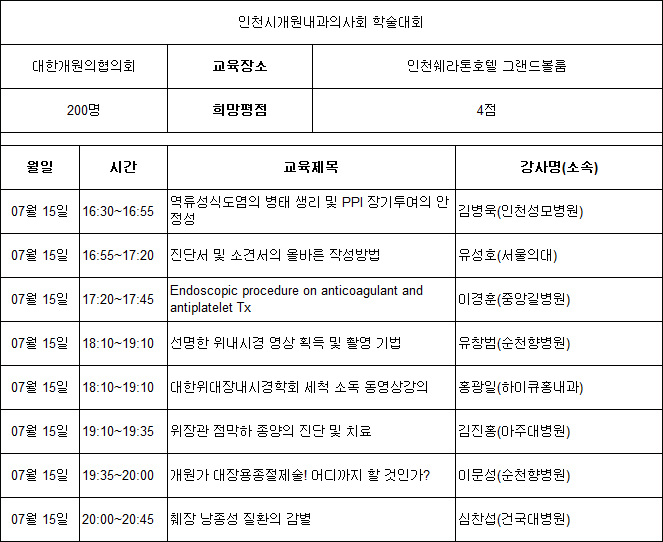 인천시개원내과의사회 학술대회

| 대한개원의협의회 | 교육장소 | 인천쉐라톤호텔 그랜드볼룸 |
|---|---|---|
| 200명 | 희망평점 | 4점 |

| 월일 | 시간 | 교육제목 | 강사명(소속) |
|---|---|---|---|
| 07월 15일 | 16:30~16:55 | 역류성식도염의 병태 생리 및 PPI 장기투여의 안정성 | 김병욱(인천성모병원) |
| 07월 15일 | 16:55~17:20 | 진단서 및 소견서의 올바른 작성방법 | 유성호(서울의대) |
| 07월 15일 | 17:20~17:45 | Endoscopic procedure on anticoagulant and antiplatelet Tx | 이경훈(중앙길병원) |
| 07월 15일 | 18:10~19:10 | 선명한 위내시경 영상 획득 및 촬영 기법 | 유창범(순천향병원) |
| 07월 15일 | 18:10~19:10 | 대한위대장내시경학회 세척 소독 동영상강의 | 홍광일(하이큐홍내과) |
| 07월 15일 | 19:10~19:35 | 위장관 점막하 종양의 진단 및 치료 | 김진홍(아주대병원) |
| 07월 15일 | 19:35~20:00 | 개원가 대장용종절제술! 어디까지 할 것인가? | 이문성(순천향병원) |
| 07월 15일 | 20:00~20:45 | 췌장 낭종성 질환의 감별 | 심찬섭(건국대병원) |